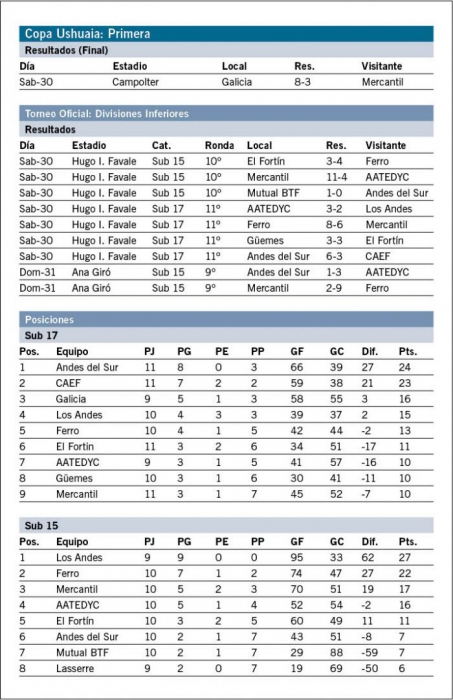 Copa Ushuaia: Primera

Resultados (Final)

| Día | Estadio | Local | Res. | Visitante |
|---|---|---|---|---|
| Sab-30 | Campolter | Galicia | 8-3 | Mercantil |

Torneo Oficial: Divisiones Inferiores

Resultados

| Día | Estadio | Cat. | Ronda | Local | Res. | Visitante |
|---|---|---|---|---|---|---|
| Sab-30 | Hugo I. Favale | Sub 15 | 10º | El Fortín | 3-4 | Ferro |
| Sab-30 | Hugo I. Favale | Sub 15 | 10º | Mercantil | 11-4 | AATEDYC |
| Sab-30 | Hugo I. Favale | Sub 15 | 10º | Mutual BTF | 1-0 | Andes del Sur |
| Sab-30 | Hugo I. Favale | Sub 17 | 11º | AATEDYC | 3-2 | Los Andes |
| Sab-30 | Hugo I. Favale | Sub 17 | 11º | Ferro | 8-6 | Mercantil |
| Sab-30 | Hugo I. Favale | Sub 17 | 11º | Güemes | 3-3 | El Fortín |
| Sab-30 | Hugo I. Favale | Sub 17 | 11º | Andes del Sur | 6-3 | CAEF |
| Dom-31 | Ana Giró | Sub 15 | 9º | Andes del Sur | 1-3 | AATEDYC |
| Dom-31 | Ana Giró | Sub 15 | 9º | Mercantil | 2-9 | Ferro |

Posiciones

Sub 17

| Pos. | Equipo | PJ | PG | PE | PP | GF | GC | Dif. | Pts. |
|---|---|---|---|---|---|---|---|---|---|
| 1 | Andes del Sur | 11 | 8 | 0 | 3 | 66 | 39 | 27 | 24 |
| 2 | CAEF | 11 | 7 | 2 | 2 | 59 | 38 | 21 | 23 |
| 3 | Galicia | 9 | 5 | 1 | 3 | 58 | 55 | 3 | 16 |
| 4 | Los Andes | 10 | 4 | 3 | 3 | 39 | 37 | 2 | 15 |
| 5 | Ferro | 10 | 4 | 1 | 5 | 42 | 44 | -2 | 13 |
| 6 | El Fortín | 11 | 3 | 2 | 6 | 34 | 51 | -17 | 11 |
| 7 | AATEDYC | 9 | 3 | 1 | 5 | 41 | 57 | -16 | 10 |
| 8 | Güemes | 10 | 3 | 1 | 6 | 30 | 41 | -11 | 10 |
| 9 | Mercantil | 11 | 3 | 1 | 7 | 45 | 52 | -7 | 10 |

Sub 15

| Pos. | Equipo | PJ | PG | PE | PP | GF | GC | Dif. | Pts. |
|---|---|---|---|---|---|---|---|---|---|
| 1 | Los Andes | 9 | 9 | 0 | 0 | 95 | 33 | 62 | 27 |
| 2 | Ferro | 10 | 7 | 1 | 2 | 74 | 47 | 27 | 22 |
| 3 | Mercantil | 10 | 5 | 2 | 3 | 70 | 51 | 19 | 17 |
| 4 | AATEDYC | 10 | 5 | 1 | 4 | 52 | 54 | -2 | 16 |
| 5 | El Fortín | 10 | 3 | 2 | 5 | 60 | 49 | 11 | 11 |
| 6 | Andes del Sur | 10 | 2 | 1 | 7 | 43 | 51 | -8 | 7 |
| 7 | Mutual BTF | 10 | 2 | 1 | 7 | 29 | 88 | -59 | 7 |
| 8 | Lasserre | 9 | 2 | 0 | 7 | 19 | 69 | -50 | 6 |